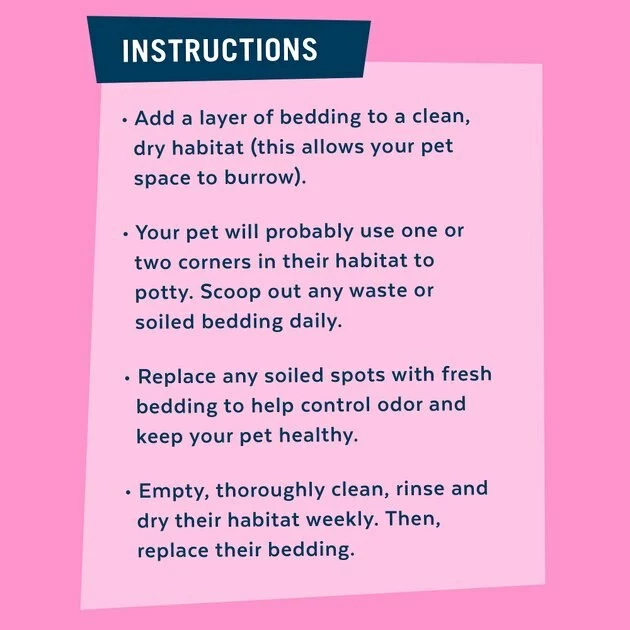 INSTRUCTIONS

• Add a layer of bedding to a clean, dry habitat (this allows your pet space to burrow).

• Your pet will probably use one or two corners in their habitat to potty. Scoop out any waste or soiled bedding daily.

• Replace any soiled spots with fresh bedding to help control odor and keep your pet healthy.

• Empty, thoroughly clean, rinse and dry their habitat weekly. Then, replace their bedding.